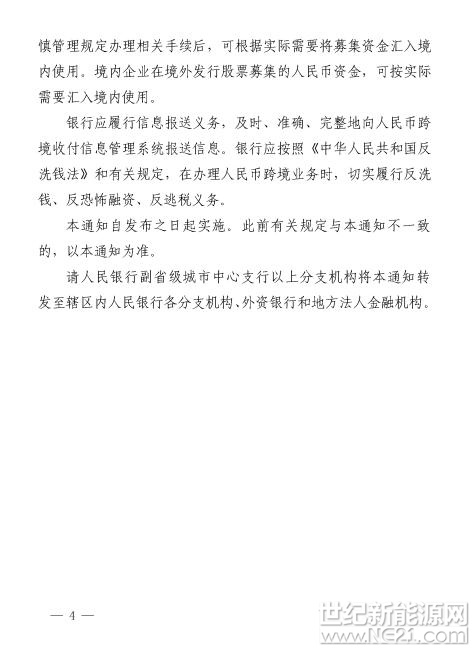 慎管理规定办理相关手续后，可根据实际需要将募集资金汇入境内使用。境内企业在境外发行股票募集的人民币资金，可按实际需要汇入境内使用。

银行应履行信息报送义务，及时、准确、完整地向人民币跨境收付信息管理系统报送信息。银行应按照《中华人民共和国反洗钱法》和有关规定，在办理人民币跨境业务时，切实履行反洗钱、反恐怖融资、反逃税义务。

本通知自发布之日起实施。此前有关规定与本通知不一致的，以本通知为准。

请人民银行副省级城市中心支行以上分支机构将本通知转发至辖区内人民银行各分支机构、外资银行和地方法人金融机构。

— 4 —

世纪新能源网
www.NE21.com